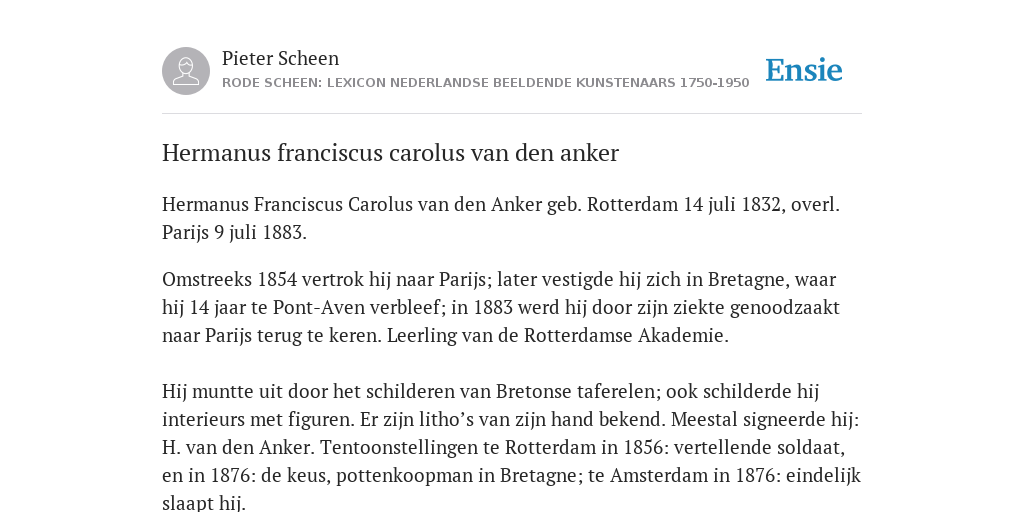 Pieter Scheen
RODE SCHEEN: LEXICON NEDERLANDSE BEELDENDE KUNSTENAARS 1750-1950

Ensie

Hermanus franciscus carolus van den anker

Hermanus Franciscus Carolus van den Anker geb. Rotterdam 14 juli 1832, overl. Parijs 9 juli 1883.

Omstreeks 1854 vertrok hij naar Parijs; later vestigde hij zich in Bretagne, waar hij 14 jaar te Pont-Aven verbleef; in 1883 werd hij door zijn ziekte genoodzaakt naar Parijs terug te keren. Leerling van de Rotterdamse Akademie.

Hij muntte uit door het schilderen van Bretonse taferelen; ook schilderde hij interieurs met figuren. Er zijn litho’s van zijn hand bekend. Meestal signeerde hij: H. van den Anker. Tentoonstellingen te Rotterdam in 1856: vertellende soldaat, en in 1876: de keus, pottenkoopman in Bretagne; te Amsterdam in 1876: eindelijk slaapt hij.